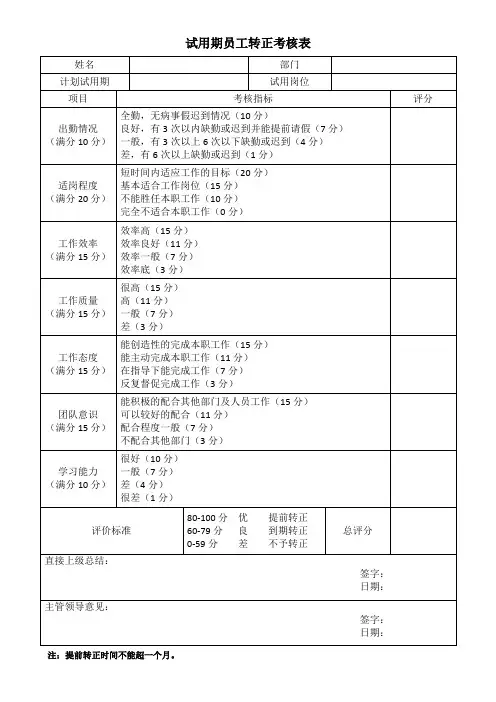 试用期员工转正考核表

| 姓名 | | 部门 | |
|---|---|---|---|
| 计划试用期 | | 试用岗位 | |

| 项目 | 考核指标 | 评分 |
|---|---|---|
| 出勤情况（满分 10 分） | 全勤，无病事假迟到情况（10 分）<br>良好，有 3 次以内缺勤或迟到并能提前请假（7 分）<br>一般，有 3 次以上 6 次以下缺勤或迟到（4 分）<br>差，有 6 次以上缺勤或迟到（1 分） | |
| 适岗程度（满分 20 分） | 短时间内适应工作的目标（20 分）<br>基本适合工作岗位（15 分）<br>不能胜任本职工作（10 分）<br>完全不适合本职工作（0 分） | |
| 工作效率（满分 15 分） | 效率高（15 分）<br>效率良好（11 分）<br>效率一般（7 分）<br>效率底（3 分） | |
| 工作质量（满分 15 分） | 很高（15 分）<br>高（11 分）<br>一般（7 分）<br>差（3 分） | |
| 工作态度（满分 15 分） | 能创造性的完成本职工作（15 分）<br>能主动完成本职工作（11 分）<br>在指导下能完成工作（7 分）<br>反复督促完成工作（3 分） | |
| 团队意识（满分 15 分） | 能积极的配合其他部门及人员工作（15 分）<br>可以较好的配合（11 分）<br>配合程度一般（7 分）<br>不配合其他部门（3 分） | |
| 学习能力（满分 10 分） | 很好（10 分）<br>一般（7 分）<br>差（4 分）<br>很差（1 分） | |

| 评价标准 | 80-100 分 优 提前转正<br>60-79 分 良 到期转正<br>0-59 分 差 不予转正 | 总评分 | |
|---|---|---|---|

直接上级总结：
签字：
日期：

主管领导意见：
签字：
日期：

注：提前转正时间不能超一个月。